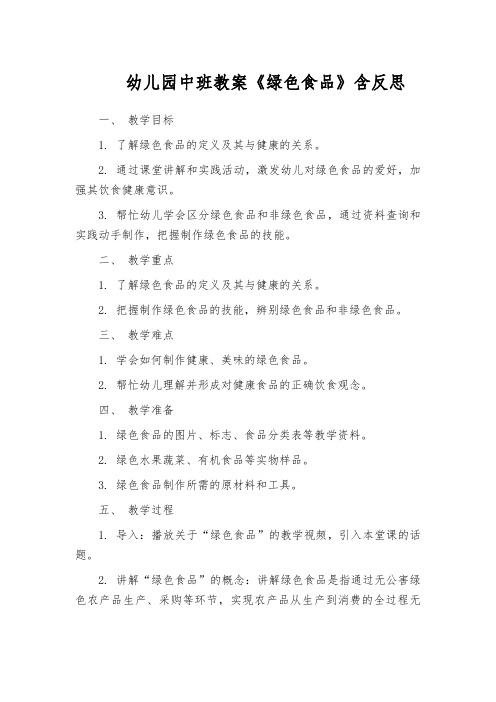 幼儿园中班教案《绿色食品》含反思

一、 教学目标

1. 了解绿色食品的定义及其与健康的关系。

2. 通过课堂讲解和实践活动，激发幼儿对绿色食品的爱好，加强其饮食健康意识。

3. 帮忙幼儿学会区分绿色食品和非绿色食品，通过资料查询和实践动手制作，把握制作绿色食品的技能。

二、 教学重点

1. 了解绿色食品的定义及其与健康的关系。

2. 把握制作绿色食品的技能，辨别绿色食品和非绿色食品。

三、 教学难点

1. 学会如何制作健康、美味的绿色食品。

2. 帮忙幼儿理解并形成对健康食品的正确饮食观念。

四、 教学准备

1. 绿色食品的图片、标志、食品分类表等教学资料。

2. 绿色水果蔬菜、有机食品等实物样品。

3. 绿色食品制作所需的原材料和工具。

五、 教学过程

1. 导入：播放关于“绿色食品”的教学视频，引入本堂课的话题。

2. 讲解“绿色食品”的概念：讲解绿色食品是指通过无公害绿色农产品生产、采购等环节，实现农产品从生产到消费的全过程无